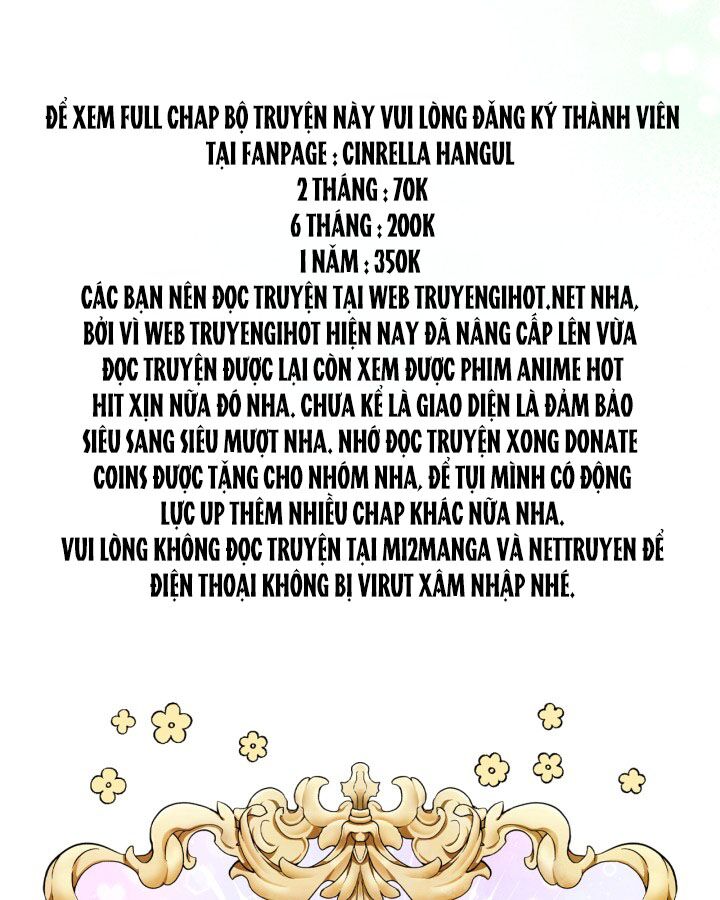 ĐỂ XEM FULL CHAP BỘ TRUYỆN NÀY VUI LÒNG ĐĂNG KÝ THÀNH VIÊN TẠI FANPAGE : CINRELLA HANGUL
2 THÁNG : 70K
6 THÁNG : 200K
1 NĂM : 350K
CÁC BẠN NÊN ĐỌC TRUYỆN TẠI WEB TRUYENGIHOT.NET NHA, BỞI VÌ WEB TRUYENGIHOT HIỆN NAY ĐÃ NÂNG CẤP LÊN VỪA ĐỌC TRUYỆN ĐƯỢC LẠI CÒN XEM ĐƯỢC PHIM ANIME HOT HIT XỊN NỮA ĐÓ NHA. CHƯA KỂ LÀ GIAO DIỆN LÀ ĐẢM BẢO SIÊU SANG SIÊU MƯỢT NHA. NHỚ ĐỌC TRUYỆN XONG DONATE COINS ĐƯỢC TẶNG CHO NHÓM NHA, ĐỂ TỤI MÌNH CÓ ĐỘNG LỰC UP THÊM NHIỀU CHAP KHÁC NỮA NHA.
VUI LÒNG KHÔNG ĐỌC TRUYỆN TẠI MI2MANGA VÀ NETTRUYEN ĐỂ ĐIỆN THOẠI KHÔNG BỊ VIRUT XÂM NHẬP NHÉ.